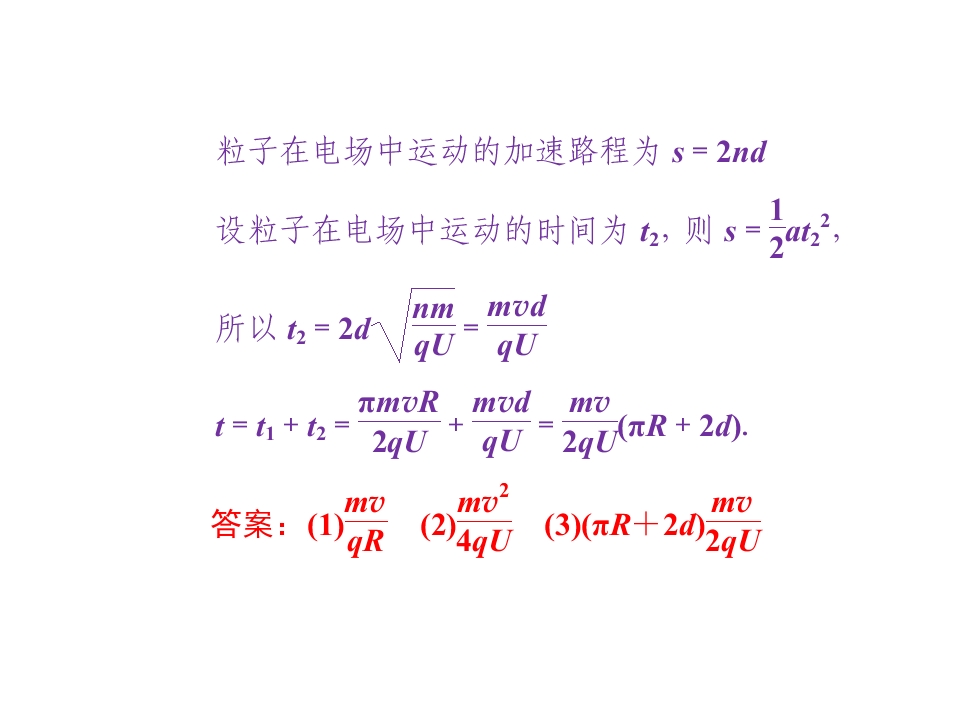 粒子在电场中运动的加速路程为$s=2nd$

设粒子在电场中运动的时间为$t_2$，则$s=\frac{1}{2}at_2^2$，

所以$t_2=2d\sqrt{\frac{nm}{qU}}=\frac{mvd}{qU}$

$t=t_1+t_2=\frac{\pi mvR}{2qU}+\frac{mvd}{qU}=\frac{mv}{2qU}(\pi R+2d)$.

答案：(1)$\frac{mv}{qR}$ (2)$\frac{mv^2}{4qU}$ (3)$(\pi R+2d)\frac{mv}{2qU}$